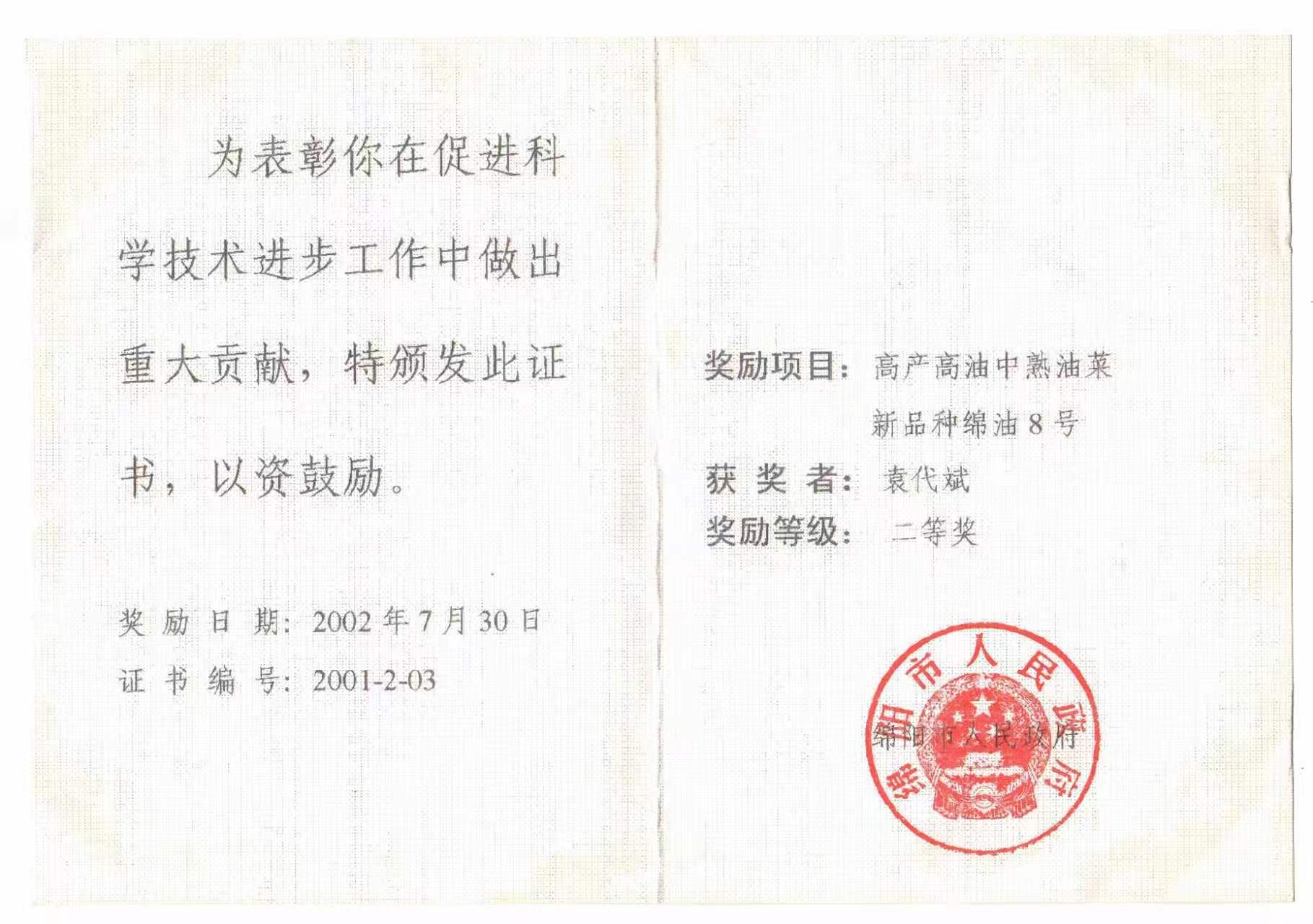 为表彰你在促进科学技术进步工作中做出重大贡献，特颁发此证书，以资鼓励。

奖励日期：2002年7月30日
证书编号：2001-2-03

奖励项目：高产高油中熟油菜新品种绵油8号
获奖者：袁代斌
奖励等级：二等奖

绵阳市人民政府

绵阳市人民政府